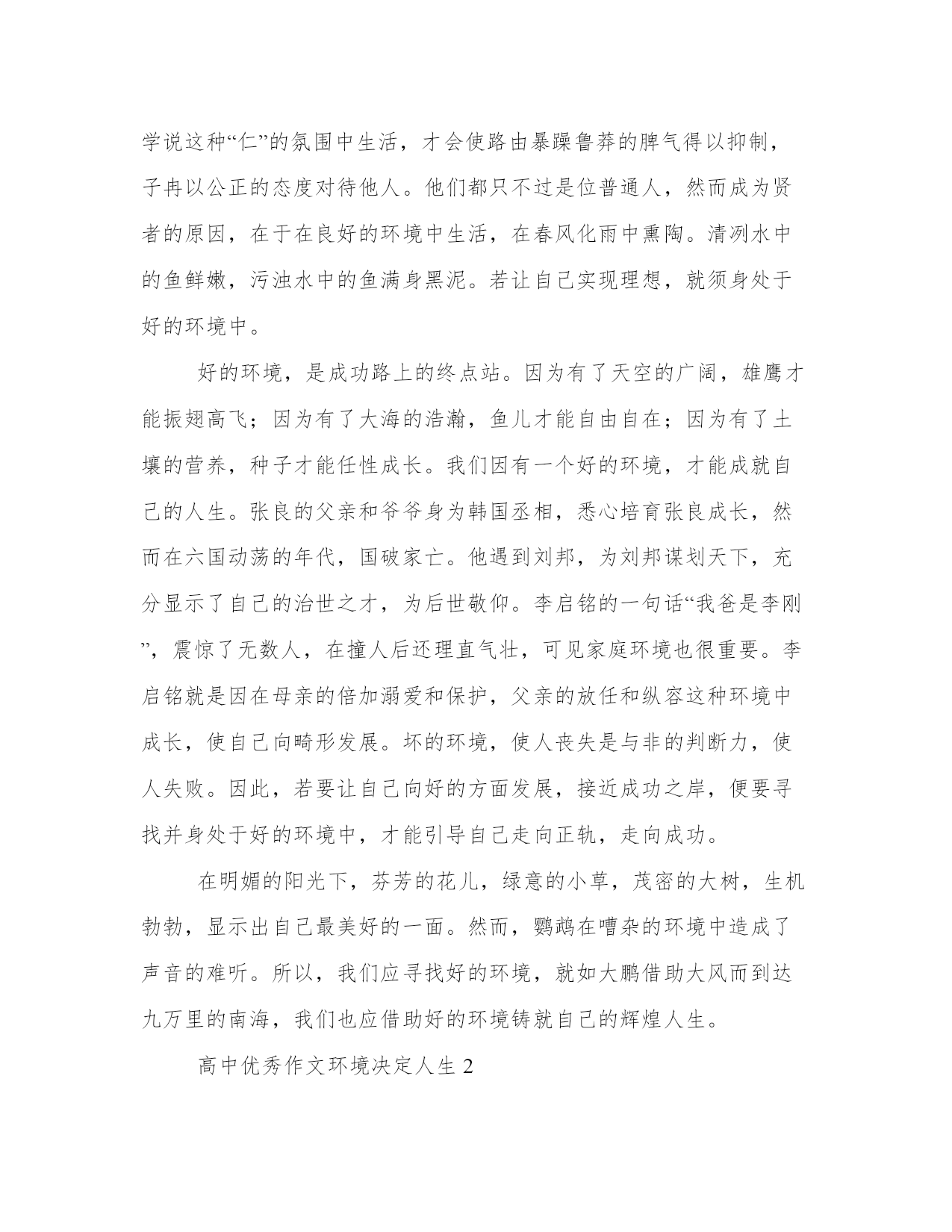 学说这种“仁”的氛围中生活，才会使路由暴躁鲁莽的脾气得以抑制，子冉以公正的态度对待他人。他们都只不过是位普通人，然而成为贤者的原因，在于在良好的环境中生活，在春风化雨中熏陶。清冽水中的鱼鲜嫩，污浊水中的鱼满身黑泥。若让自己实现理想，就须身处于好的环境中。

好的环境，是成功路上的终点站。因为有了天空的广阔，雄鹰才能振翅高飞；因为有了大海的浩瀚，鱼儿才能自由自在；因为有了土壤的营养，种子才能任性成长。我们因有一个好的环境，才能成就自己的人生。张良的父亲和爷爷身为韩国丞相，悉心培育张良成长，然而在六国动荡的年代，国破家亡。他遇到刘邦，为刘邦谋划天下，充分显示了自己的治世之才，为后世敬仰。李启铭的一句话“我爸是李刚”，震惊了无数人，在撞人后还理直气壮，可见家庭环境也很重要。李启铭就是因在母亲的倍加溺爱和保护，父亲的放任和纵容这种环境中成长，使自己向畸形发展。坏的环境，使人丧失是与非的判断力，使人失败。因此，若要让自己向好的方面发展，接近成功之岸，便要寻找并身处于好的环境中，才能引导自己走向正轨，走向成功。

在明媚的阳光下，芬芳的花儿，绿意的小草，茂密的大树，生机勃勃，显示出自己最美好的一面。然而，鹦鹉在嘈杂的环境中造成了声音的难听。所以，我们应寻找好的环境，就如大鹏借助大风而到达九万里的南海，我们也应借助好的环境铸就自己的辉煌人生。

高中优秀作文环境决定人生 2